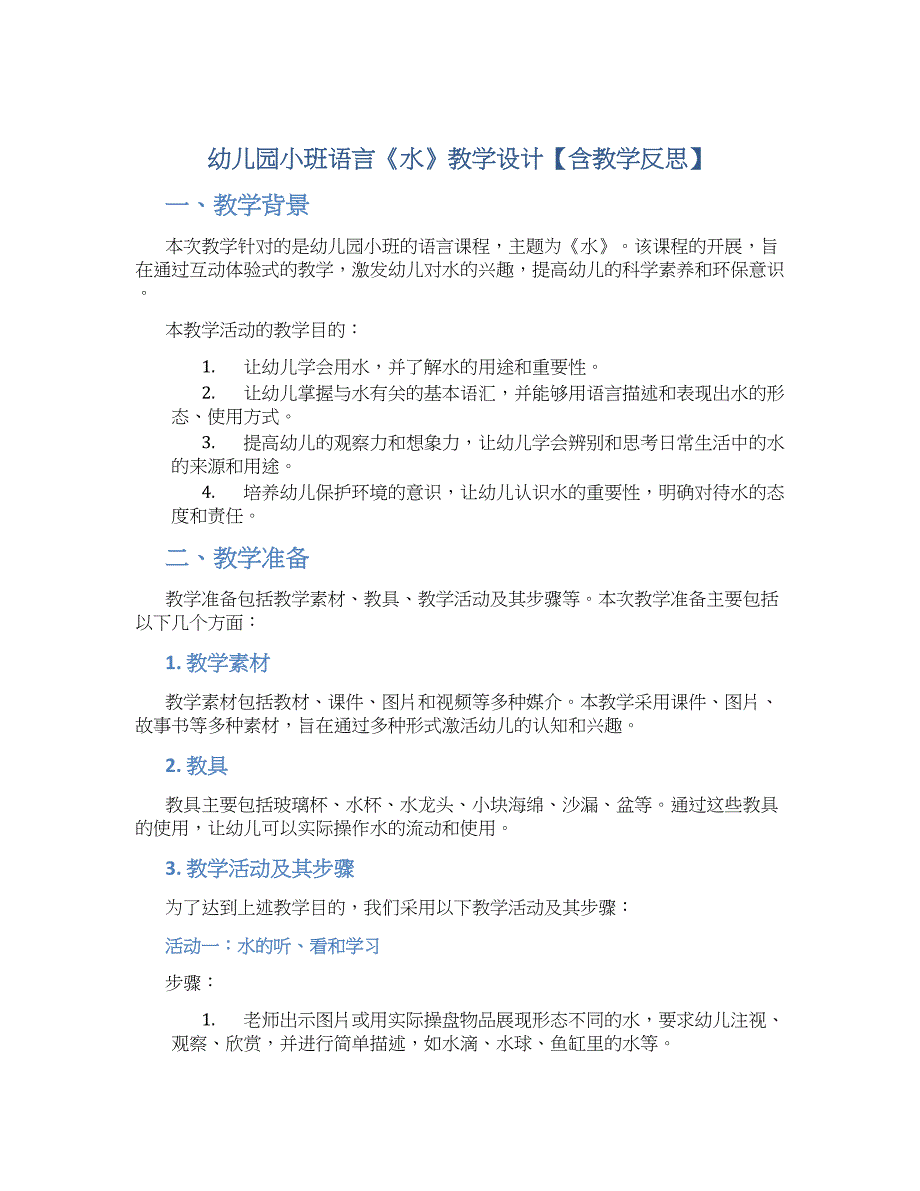 幼儿园小班语言《水》教学设计【含教学反思】

一、教学背景

本次教学针对的是幼儿园小班的语言课程，主题为《水》。该课程的开展，旨在通过互动体验式的教学，激发幼儿对水的兴趣，提高幼儿的科学素养和环保意识。

本教学活动的教学目的：

1. 让幼儿学会用水，并了解水的用途和重要性。
2. 让幼儿掌握与水有关的基本语汇，并能够用语言描述和表现出水的形态、使用方式。
3. 提高幼儿的观察力和想象力，让幼儿学会辨别和思考日常生活中的水的来源和用途。
4. 培养幼儿保护环境的意识，让幼儿认识水的重要性，明确对待水的态度和责任。

二、教学准备

教学准备包括教学素材、教具、教学活动及其步骤等。本次教学准备主要包括以下几个方面：

1. 教学素材

教学素材包括教材、课件、图片和视频等多种媒介。本教学采用课件、图片、故事书等多种素材，旨在通过多种形式激活幼儿的认知和兴趣。

2. 教具

教具主要包括玻璃杯、水杯、水龙头、小块海绵、沙漏、盆等。通过这些教具的使用，让幼儿可以实际操作水的流动和使用。

3. 教学活动及其步骤

为了达到上述教学目的，我们采用以下教学活动及其步骤：

活动一：水的听、看和学习

步骤：

1. 老师出示图片或用实际操盘物品展现形态不同的水，要求幼儿注视、观察、欣赏，并进行简单描述，如水滴、水球、鱼缸里的水等。